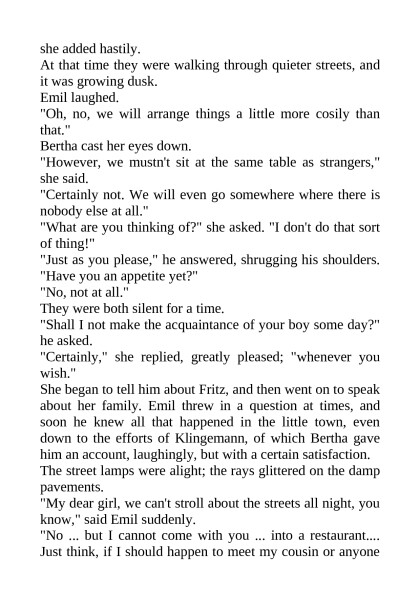 she added hastily.

At that time they were walking through quieter streets, and it was growing dusk.

Emil laughed.

"Oh, no, we will arrange things a little more cosily than that."

Bertha cast her eyes down.

"However, we mustn't sit at the same table as strangers," she said.

"Certainly not. We will even go somewhere where there is nobody else at all."

"What are you thinking of?" she asked. "I don't do that sort of thing!"

"Just as you please," he answered, shrugging his shoulders. "Have you an appetite yet?"

"No, not at all."

They were both silent for a time.

"Shall I not make the acquaintance of your boy some day?" he asked.

"Certainly," she replied, greatly pleased; "whenever you wish."

She began to tell him about Fritz, and then went on to speak about her family. Emil threw in a question at times, and soon he knew all that happened in the little town, even down to the efforts of Klingemann, of which Bertha gave him an account, laughingly, but with a certain satisfaction.

The street lamps were alight; the rays glittered on the damp pavements.

"My dear girl, we can't stroll about the streets all night, you know," said Emil suddenly.

"No ... but I cannot come with you ... into a restaurant.... Just think, if I should happen to meet my cousin or anyone